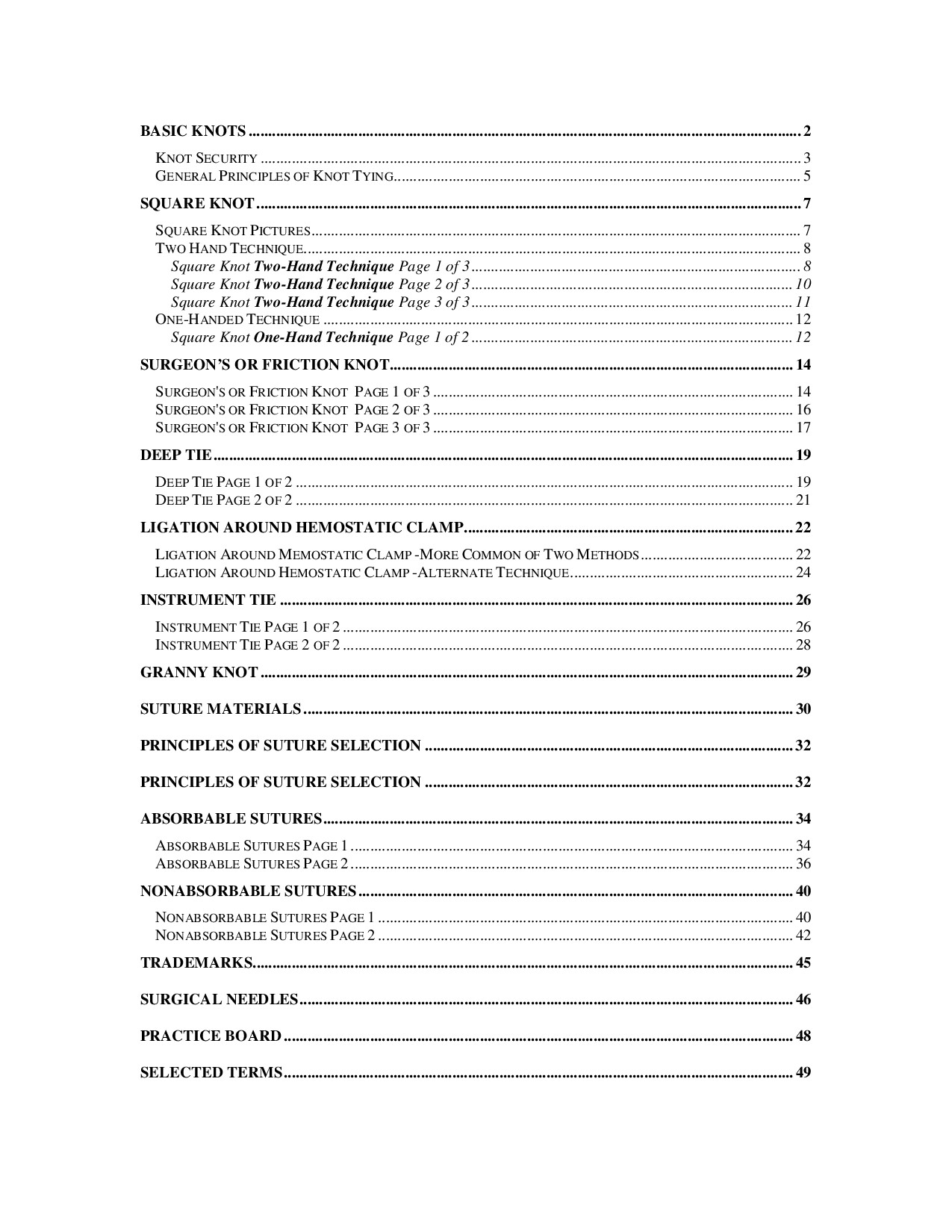 BASIC KNOTS 2

KNOT SECURITY 3
GENERAL PRINCIPLES OF KNOT TYING 5

SQUARE KNOT 7

SQUARE KNOT PICTURES 7
TWO HAND TECHNIQUE 8
Square Knot Two-Hand Technique Page 1 of 3 8
Square Knot Two-Hand Technique Page 2 of 3 10
Square Knot Two-Hand Technique Page 3 of 3 11
ONE-HANDED TECHNIQUE 12
Square Knot One-Hand Technique Page 1 of 2 12

SURGEON'S OR FRICTION KNOT 14

SURGEON'S OR FRICTION KNOT PAGE 1 OF 3 14
SURGEON'S OR FRICTION KNOT PAGE 2 OF 3 16
SURGEON'S OR FRICTION KNOT PAGE 3 OF 3 17

DEEP TIE 19

DEEP TIE PAGE 1 OF 2 19
DEEP TIE PAGE 2 OF 2 21

LIGATION AROUND HEMOSTATIC CLAMP 22

LIGATION AROUND MEMOSTATIC CLAMP -MORE COMMON OF TWO METHODS 22
LIGATION AROUND HEMOSTATIC CLAMP -ALTERNATE TECHNIQUE 24

INSTRUMENT TIE 26

INSTRUMENT TIE PAGE 1 OF 2 26
INSTRUMENT TIE PAGE 2 OF 2 28

GRANNY KNOT 29

SUTURE MATERIALS 30

PRINCIPLES OF SUTURE SELECTION 32

PRINCIPLES OF SUTURE SELECTION 32

ABSORBABLE SUTURES 34

ABSORBABLE SUTURES PAGE 1 34
ABSORBABLE SUTURES PAGE 2 36

NONABSORBABLE SUTURES 40

NONABSORBABLE SUTURES PAGE 1 40
NONABSORBABLE SUTURES PAGE 2 42

TRADEMARKS 45

SURGICAL NEEDLES 46

PRACTICE BOARD 48

SELECTED TERMS 49